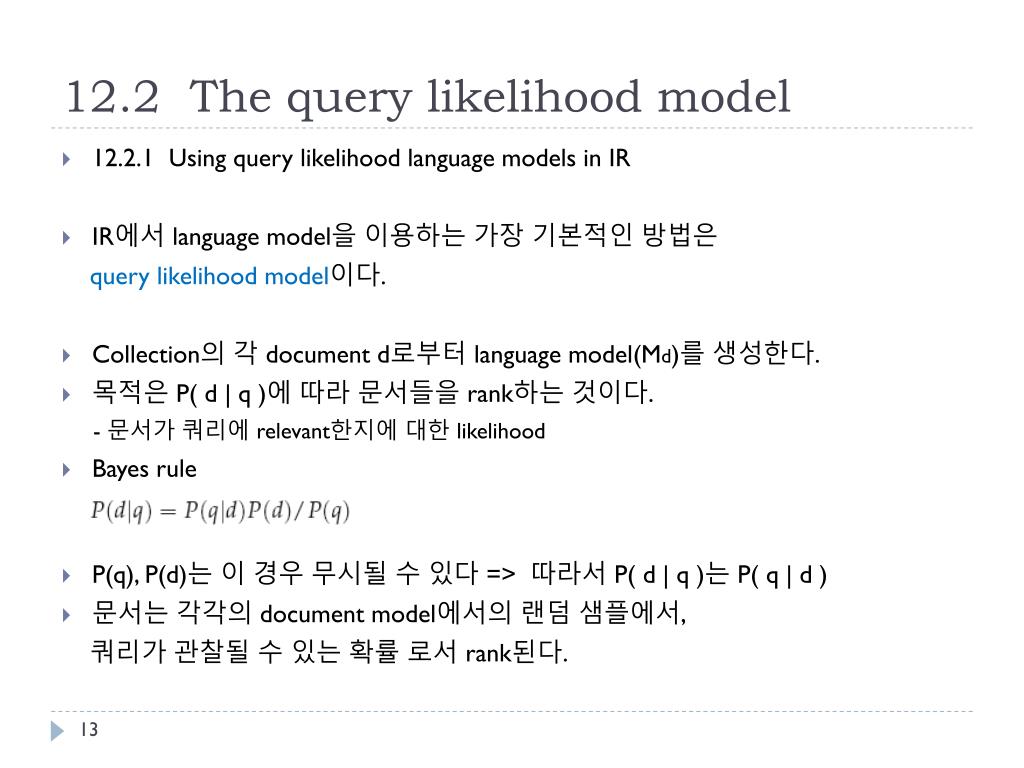 12.2 The query likelihood model

12.2.1 Using query likelihood language models in IR

IR에서 language model을 이용하는 가장 기본적인 방법은 query likelihood model이다.

Collection의 각 document d로부터 language model(Md)를 생성한다.

목적은 P( d | q )에 따라 문서들을 rank하는 것이다.
- 문서가 쿼리에 relevant한지에 대한 likelihood

Bayes rule

$P(d|q) = P(q|d)P(d)/P(q)$

P(q), P(d)는 이 경우 무시될 수 있다 => 따라서 P( d | q )는 P( q | d )

문서는 각각의 document model에서의 랜덤 샘플에서, 쿼리가 관찰될 수 있는 확률 로서 rank된다.

13